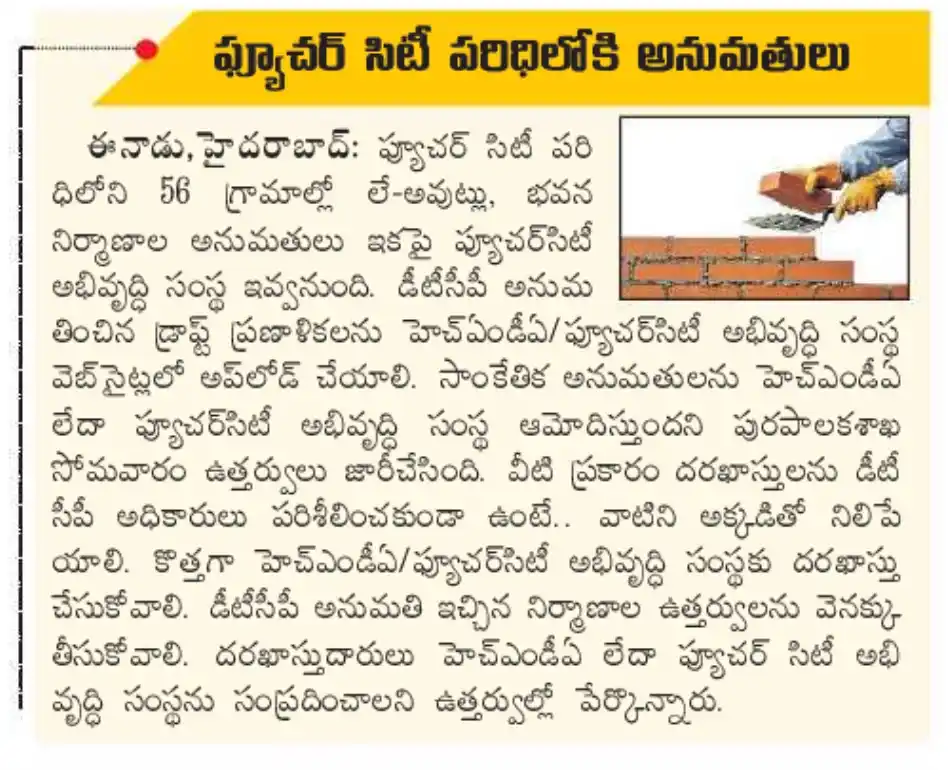 ఫ్యూచర్ సిటీ పరిధిలోకి అనుమతులు

ఈనాడు, హైదరాబాద్: ఫ్యూచర్ సిటీ పరిధిలోని 56 గ్రామాల్లో లే-అవుట్లు, భవన నిర్మాణాల అనుమతులు ఇకపై ఫ్యూచర్‌సిటీ అభివృద్ధి సంస్థ ఇవ్వనుంది. డీటీసీపీ అనుమతించిన డ్రాఫ్ట్ ప్రణాళికలను హెచ్ఎండీఏ/ఫ్యూచర్‌సిటీ అభివృద్ధి సంస్థ వెబ్‌సైట్లలో అప్‌లోడ్ చేయాలి. సాంకేతిక అనుమతులను హెచ్ఎండీఏ లేదా ఫ్యూచర్‌సిటీ అభివృద్ధి సంస్థ ఆమోదిస్తుందని పురపాలకశాఖ సోమవారం ఉత్తర్వులు జారీచేసింది. వీటి ప్రకారం దరఖాస్తులను డీటీసీపీ అధికారులు పరిశీలించకుండా ఉంటే.. వాటిని అక్కడితో నిలిపేయాలి. కొత్తగా హెచ్ఎండీఏ/ఫ్యూచర్‌సిటీ అభివృద్ధి సంస్థకు దరఖాస్తు చేసుకోవాలి. డీటీసీపీ అనుమతి ఇచ్చిన నిర్మాణాల ఉత్తర్వులను వెనక్కు తీసుకోవాలి. దరఖాస్తుదారులు హెచ్ఎండీఏ లేదా ఫ్యూచర్ సిటీ అభివృద్ధి సంస్థను సంప్రదించాలని ఉత్తర్వుల్లో పేర్కొన్నారు.